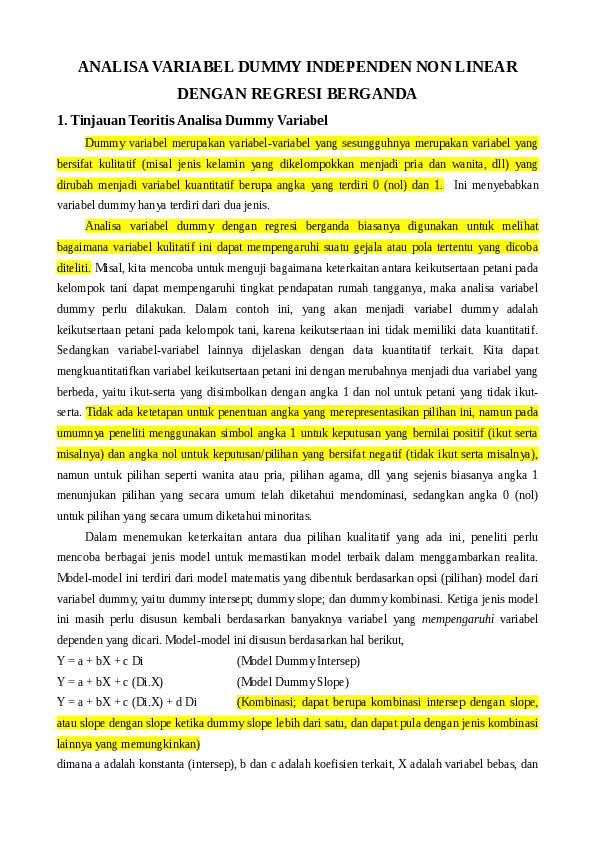 ANALISA VARIABEL DUMMY INDEPENDEN NON LINEAR DENGAN REGRESI BERGANDA

1. Tinjauan Teoritis Analisa Dummy Variabel

Dummy variabel merupakan variabel-variabel yang sesungguhnya merupakan variabel yang bersifat kulitatif (misal jenis kelamin yang dikelompokkan menjadi pria dan wanita, dll) yang dirubah menjadi variabel kuantitatif berupa angka yang terdiri 0 (nol) dan 1. Ini menyebabkan variabel dummy hanya terdiri dari dua jenis.

Analisa variabel dummy dengan regresi berganda biasanya digunakan untuk melihat bagaimana variabel kulitatif ini dapat mempengaruhi suatu gejala atau pola tertentu yang dicoba diteliti. Misal, kita mencoba untuk menguji bagaimana keterkaitan antara keikutsertaan petani pada kelompok tani dapat mempengaruhi tingkat pendapatan rumah tangganya, maka analisa variabel dummy perlu dilakukan. Dalam contoh ini, yang akan menjadi variabel dummy adalah keikutsertaan petani pada kelompok tani, karena keikutsertaan ini tidak memiliki data kuantitatif. Sedangkan variabel-variabel lainnya dijelaskan dengan data kuantitatif terkait. Kita dapat mengkuantitatifkan variabel keikutsertaan petani ini dengan merubahnya menjadi dua variabel yang berbeda, yaitu ikut-serta yang disimbolkan dengan angka 1 dan nol untuk petani yang tidak ikut-serta. Tidak ada ketetapan untuk penentuan angka yang merepresentasikan pilihan ini, namun pada umumnya peneliti menggunakan simbol angka 1 untuk keputusan yang bernilai positif (ikut serta misalnya) dan angka nol untuk keputusan/pilihan yang bersifat negatif (tidak ikut serta misalnya), namun untuk pilihan seperti wanita atau pria, pilihan agama, dll yang sejenis biasanya angka 1 menunjukan pilihan yang secara umum telah diketahui mendominasi, sedangkan angka 0 (nol) untuk pilihan yang secara umum diketahui minoritas.

Dalam menemukan keterkaitan antara dua pilihan kualitatif yang ada ini, peneliti perlu mencoba berbagai jenis model untuk memastikan model terbaik dalam menggambarkan realita. Model-model ini terdiri dari model matematis yang dibentuk berdasarkan opsi (pilihan) model dari variabel dummy, yaitu dummy intersept; dummy slope; dan dummy kombinasi. Ketiga jenis model ini masih perlu disusun kembali berdasarkan banyaknya variabel yang mempengaruhi variabel dependen yang dicari. Model-model ini disusun berdasarkan hal berikut,

Y = a + bX + c Di (Model Dummy Intersep)
Y = a + bX + c (Di.X) (Model Dummy Slope)
Y = a + bX + c (Di.X) + d Di (Kombinasi; dapat berupa kombinasi intersep dengan slope, atau slope dengan slope ketika dummy slope lebih dari satu, dan dapat pula dengan jenis kombinasi lainnya yang memungkinkan)

dimana a adalah konstanta (intersep), b dan c adalah koefisien terkait, X adalah variabel bebas, dan